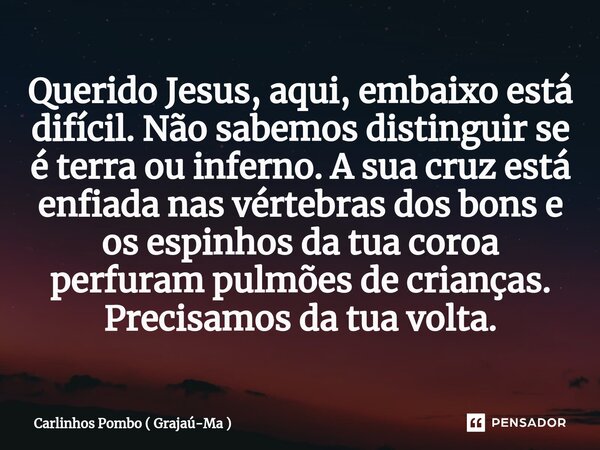 Querido Jesus, aqui, embaixo está difícil. Não sabemos distinguir se é terra ou inferno. A sua cruz está enfiada nas vértebras dos bons e os espinhos da tua coroa perfuram pulmões de crianças. Precisamos da tua volta.

Carlinhos Pombo ( Grajaú-Ma )

PENSADOR